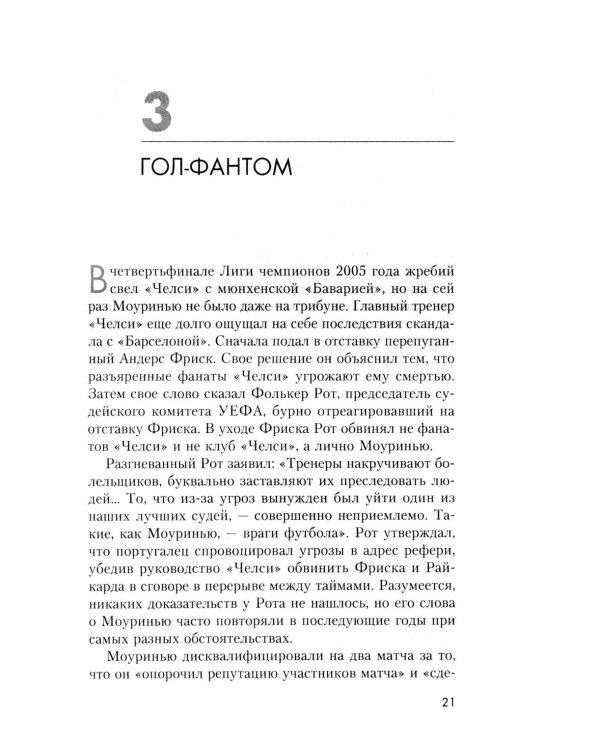 3

ГОЛ-ФАНТОМ

В четвертьфинале Лиги чемпионов 2005 года жребий свел «Челси» с мюнхенской «Баварией», но на сей раз Моуринью не было даже на трибуне. Главный тренер «Челси» еще долго ощущал на себе последствия скандала с «Барселоной». Сначала подал в отставку перепуганный Андерс Фриск. Свое решение он объяснил тем, что разъяренные фанаты «Челси» угрожают ему смертью. Затем свое слово сказал Фолькер Рот, председатель судейского комитета УЕФА, бурно отреагировавший на отставку Фриска. В уходе Фриска Рот обвинял не фанатов «Челси» и не клуб «Челси», а лично Моуринью.

Разгневанный Рот заявил: «Тренеры накручивают болельщиков, буквально заставляют их преследовать людей... То, что из-за угроз вынужден был уйти один из наших лучших судей, — совершенно неприемлемо. Такие, как Моуринью, — враги футбола». Рот утверждал, что португалец спровоцировал угрозы в адрес рефери, убедив руководство «Челси» обвинить Фриска и Райкарда в сговоре в перерыве между таймами. Разумеется, никаких доказательств у Рота не нашлось, но его слова о Моуринью часто повторяли в последующие годы при самых разных обстоятельствах.

Моуринью дисквалифицировали на два матча за то, что он «опорочил репутацию участников матча» и «сде-

21